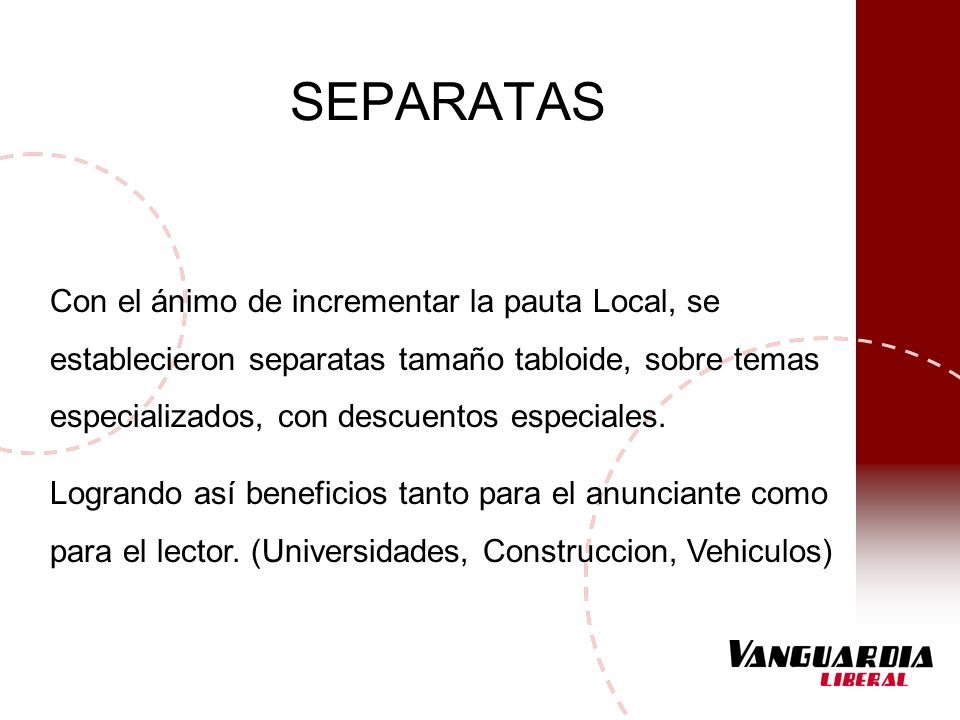 SEPARATAS

Con el ánimo de incrementar la pauta Local, se establecieron separatas tamaño tabloide, sobre temas especializados, con descuentos especiales.

Logrando así beneficios tanto para el anunciante como para el lector. (Universidades, Construccion, Vehiculos)

VANGUARDIA
LIBERAL